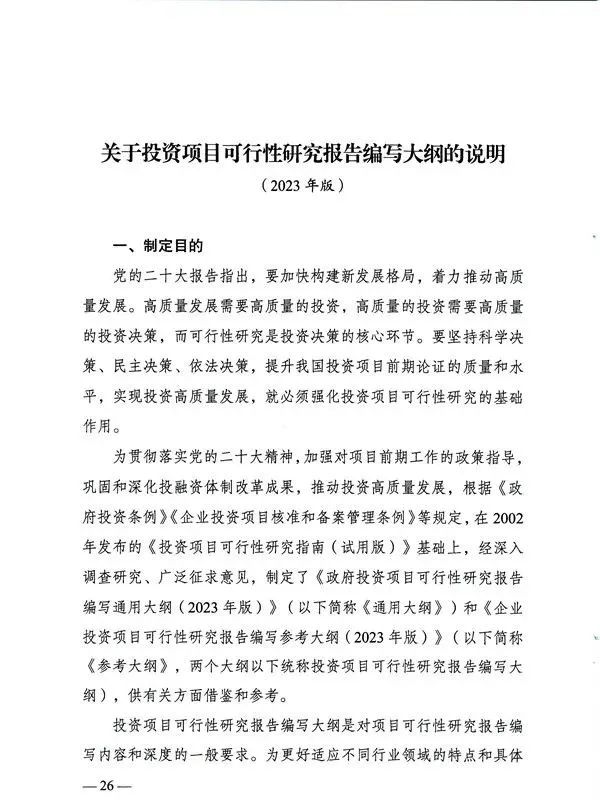 关于投资项目可行性研究报告编写大纲的说明

（2023 年版）

一、制定目的

党的二十大报告指出，要加快构建新发展格局，着力推动高质量发展。高质量发展需要高质量的投资，高质量的投资需要高质量的投资决策，而可行性研究是投资决策的核心环节。要坚持科学决策、民主决策、依法决策，提升我国投资项目前期论证的质量和水平，实现投资高质量发展，就必须强化投资项目可行性研究的基础作用。

为贯彻落实党的二十大精神，加强对项目前期工作的政策指导，巩固和深化投融资体制改革成果，推动投资高质量发展，根据《政府投资条例》《企业投资项目核准和备案管理条例》等规定，在 2002 年发布的《投资项目可行性研究指南（试用版）》基础上，经深入调查研究、广泛征求意见，制定了《政府投资项目可行性研究报告编写通用大纲（2023 年版）》（以下简称《通用大纲》）和《企业投资项目可行性研究报告编写参考大纲（2023 年版）》（以下简称《参考大纲》，两个大纲以下统称投资项目可行性研究报告编写大纲），供有关方面借鉴和参考。

投资项目可行性研究报告编写大纲是对项目可行性研究报告编写内容和深度的一般要求。为更好适应不同行业领域的特点和具体

—26—